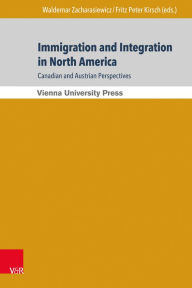 Waldemar Zacharasiewicz / Fritz Peter Kirsch (eds.)

Immigration and Integration in North America

Canadian and Austrian Perspectives

Vienna University Press

V&R